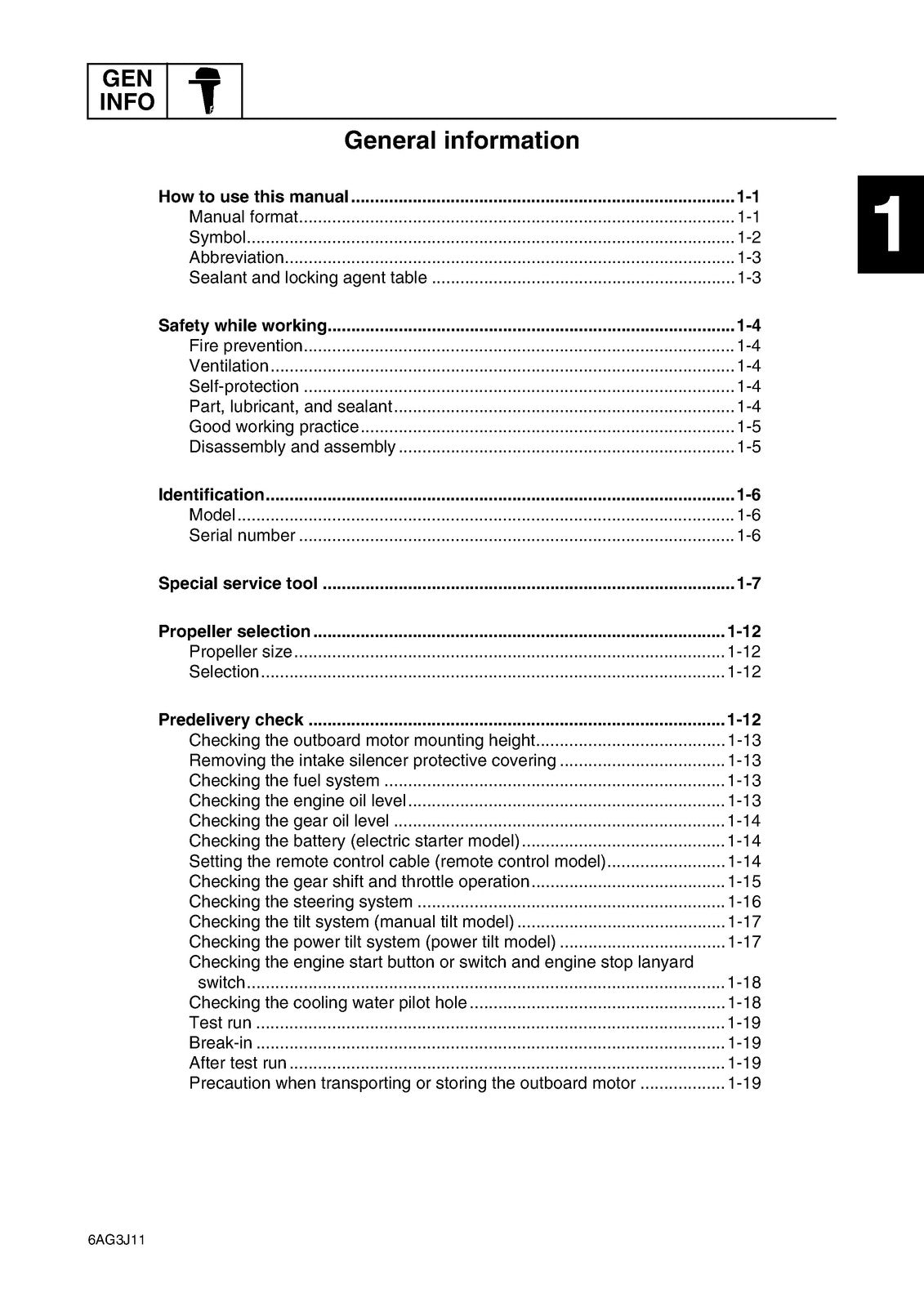 GEN
INFO

General information

1

How to use this manual 1-1
Manual format 1-1
Symbol 1-2
Abbreviation 1-3
Sealant and locking agent table 1-3

Safety while working 1-4
Fire prevention 1-4
Ventilation 1-4
Self-protection 1-4
Part, lubricant, and sealant 1-4
Good working practice 1-5
Disassembly and assembly 1-5

Identification 1-6
Model 1-6
Serial number 1-6

Special service tool 1-7

Propeller selection 1-12
Propeller size 1-12
Selection 1-12

Predelivery check 1-12
Checking the outboard motor mounting height 1-13
Removing the intake silencer protective covering 1-13
Checking the fuel system 1-13
Checking the engine oil level 1-13
Checking the gear oil level 1-14
Checking the battery (electric starter model) 1-14
Setting the remote control cable (remote control model) 1-14
Checking the gear shift and throttle operation 1-15
Checking the steering system 1-16
Checking the tilt system (manual tilt model) 1-17
Checking the power tilt system (power tilt model) 1-17
Checking the engine start button or switch and engine stop lanyard switch 1-18
Checking the cooling water pilot hole 1-18
Test run 1-19
Break-in 1-19
After test run 1-19
Precaution when transporting or storing the outboard motor 1-19

6AG3J11